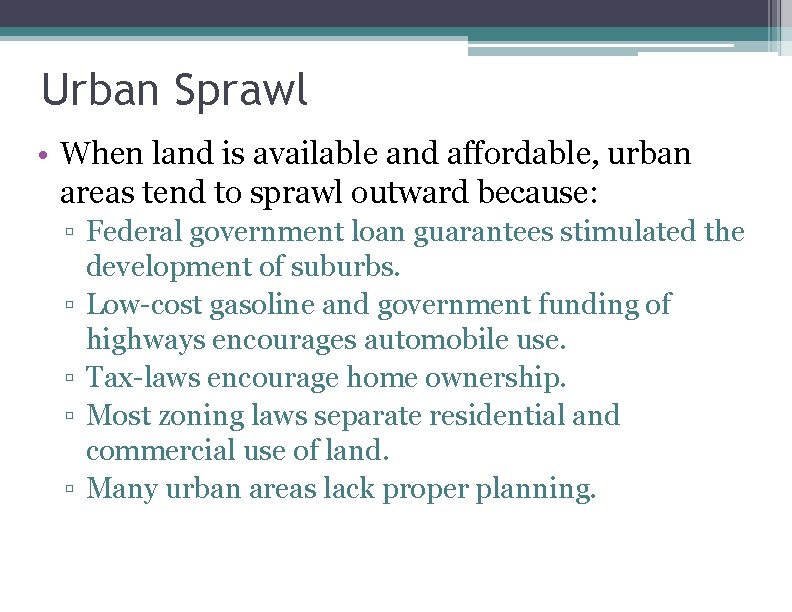 Urban Sprawl

• When land is available and affordable, urban areas tend to sprawl outward because:
▫ Federal government loan guarantees stimulated the development of suburbs.
▫ Low-cost gasoline and government funding of highways encourages automobile use.
▫ Tax-laws encourage home ownership.
▫ Most zoning laws separate residential and commercial use of land.
▫ Many urban areas lack proper planning.